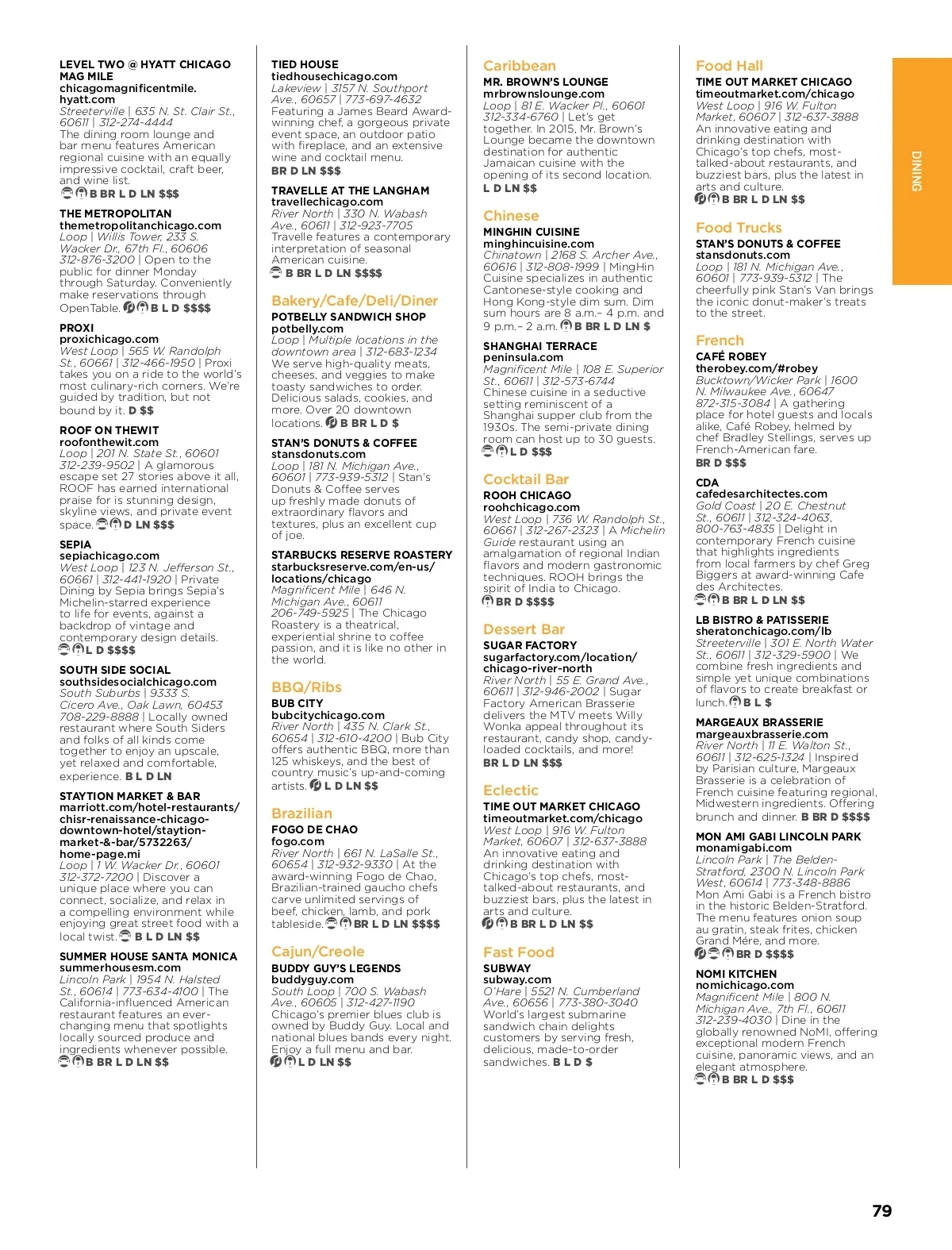 LEVEL TWO @ HYATT CHICAGO MAG MILE
chicagomagnificentmile.hyatt.com
Streeterville | 635 N. St. Clair St., 60611 | 312-274-4444
The dining room lounge and bar menu features American regional cuisine with an equally impressive cocktail, craft beer, and wine list.
B BR L D LN $$$

THE METROPOLITAN
themetropolitanchicago.com
Loop | Willis Tower, 233 S. Wacker Dr., 67th Fl., 60606
312-876-3200 | Open to the public for dinner Monday through Saturday. Conveniently make reservations through OpenTable. B L D $$$$

PROXI
proxichicago.com
West Loop | 565 W. Randolph St., 60661 | 312-466-1950 | Proxi takes you on a ride to the world's most culinary-rich corners. We're guided by tradition, but not bound by it. D $$

ROOF ON THEWIT
roofonthewit.com
Loop | 201 N. State St., 60601
312-239-9502 | A glamorous escape set 27 stories above it all, ROOF has earned international praise for is stunning design, skyline views, and private event space. D LN $$$

SEPIA
sepiachicago.com
West Loop | 123 N. Jefferson St., 60661 | 312-441-1920 | Private Dining by Sepia brings Sepia's Michelin-starred experience to life for events, against a backdrop of vintage and contemporary design details.
L D $$$$

SOUTH SIDE SOCIAL
southsidesocialchicago.com
South Suburbs | 9333 S. Cicero Ave., Oak Lawn, 60453
708-229-8888 | Locally owned restaurant where South Siders and folks of all kinds come together to enjoy an upscale, yet relaxed and comfortable, experience. B L D LN

STAYTION MARKET & BAR
marriott.com/hotel-restaurants/chisr-renaissance-chicago-downtown-hotel/staytion-market-&-bar/5732263/home-page.mi
Loop | 1 W. Wacker Dr., 60601
312-372-7200 | Discover a unique place where you can connect, socialize, and relax in a compelling environment while enjoying great street food with a local twist. B L D LN $$

SUMMER HOUSE SANTA MONICA
summerhousesm.com
Lincoln Park | 1954 N. Halsted St., 60614 | 773-634-4100 | The California-influenced American restaurant features an ever-changing menu that spotlights locally sourced produce and ingredients whenever possible.
B BR L D LN $$

TIED HOUSE
tiedhousechicago.com
Lakeview | 3157 N. Southport Ave., 60657 | 773-697-4632
Featuring a James Beard Award-winning chef, a gorgeous private event space, an outdoor patio with fireplace, and an extensive wine and cocktail menu.
BR D LN $$$

TRAVELLE AT THE LANGHAM
travellechicago.com
River North | 330 N. Wabash Ave., 60611 | 312-923-7705
Travelle features a contemporary interpretation of seasonal American cuisine.
B BR L D LN $$$$

Bakery/Cafe/Deli/Diner
POTBELLY SANDWICH SHOP
potbelly.com
Loop | Multiple locations in the downtown area | 312-683-1234
We serve high-quality meats, cheeses, and veggies to make toasty sandwiches to order. Delicious salads, cookies, and more. Over 20 downtown locations. B BR L D $

STAN'S DONUTS & COFFEE
stansdonuts.com
Loop | 181 N. Michigan Ave., 60601 | 773-939-5312 | Stan's Donuts & Coffee serves up freshly made donuts of extraordinary flavors and textures, plus an excellent cup of joe.

STARBUCKS RESERVE ROASTERY
starbucksreserve.com/en-us/locations/chicago
Magnificent Mile | 646 N. Michigan Ave., 60611
206-749-5925 | The Chicago Roastery is a theatrical, experiential shrine to coffee passion, and it is like no other in the world.

BBQ/Ribs
BUB CITY
bubcitychicago.com
River North | 435 N. Clark St., 60654 | 312-610-4200 | Bub City offers authentic BBQ, more than 125 whiskeys, and the best of country music's up-and-coming artists. L D LN $$

Brazilian
FOGO DE CHAO
fogo.com
River North | 661 N. LaSalle St., 60654 | 312-932-9330 | At the award-winning Fogo de Chao, Brazilian-trained gaucho chefs carve unlimited servings of beef, chicken, lamb, and pork tableside. BR L D LN $$$$

Cajun/Creole
BUDDY GUY'S LEGENDS
buddyguy.com
South Loop | 700 S. Wabash Ave., 60605 | 312-427-1190
Chicago's premier blues club is owned by Buddy Guy. Local and national blues bands every night. Enjoy a full menu and bar.
L D LN $$

Caribbean
MR. BROWN'S LOUNGE
mrbrownslounge.com
Loop | 81 E. Wacker Pl., 60601
312-334-6760 | Let's get together. In 2015, Mr. Brown's Lounge became the downtown destination for authentic Jamaican cuisine with the opening of its second location.
L D LN $$

Chinese
MINGHIN CUISINE
minghincuisine.com
Chinatown | 2168 S. Archer Ave., 60616 | 312-808-1999 | MingHin Cuisine specializes in authentic Cantonese-style cooking and Hong Kong-style dim sum. Dim sum hours are 8 a.m.– 4 p.m. and 9 p.m.– 2 a.m. B BR L D LN $

SHANGHAI TERRACE
peninsula.com
Magnificent Mile | 108 E. Superior St., 60611 | 312-573-6744
Chinese cuisine in a seductive setting reminiscent of a Shanghai supper club from the 1930s. The semi-private dining room can host up to 30 guests.
L D $$$

Cocktail Bar
ROOH CHICAGO
roohchicago.com
West Loop | 736 W. Randolph St., 60661 | 312-267-2323 | A Michelin Guide restaurant using an amalgamation of regional Indian flavors and modern gastronomic techniques. ROOH brings the spirit of India to Chicago.
BR D $$$$

Dessert Bar
SUGAR FACTORY
sugarfactory.com/location/chicago-river-north
River North | 55 E. Grand Ave., 60611 | 312-946-2002 | Sugar Factory American Brasserie delivers the MTV meets Willy Wonka appeal throughout its restaurant, candy shop, candy-loaded cocktails, and more!
BR L D LN $$$

Eclectic
TIME OUT MARKET CHICAGO
timeoutmarket.com/chicago
West Loop | 916 W. Fulton Market, 60607 | 312-637-3888
An innovative eating and drinking destination with Chicago's top chefs, most-talked-about restaurants, and buzziest bars, plus the latest in arts and culture.
B BR L D LN $$

Fast Food
SUBWAY
subway.com
O'Hare | 5521 N. Cumberland Ave., 60656 | 773-380-3040
World's largest submarine sandwich chain delights customers by serving fresh, delicious, made-to-order sandwiches. B L D $

Food Hall
TIME OUT MARKET CHICAGO
timeoutmarket.com/chicago
West Loop | 916 W. Fulton Market, 60607 | 312-637-3888
An innovative eating and drinking destination with Chicago's top chefs, most-talked-about restaurants, and buzziest bars, plus the latest in arts and culture.
B BR L D LN $$

Food Trucks
STAN'S DONUTS & COFFEE
stansdonuts.com
Loop | 181 N. Michigan Ave., 60601 | 773-939-5312 | The cheerfully pink Stan's Van brings the iconic donut-maker's treats to the street.

French
CAFÉ ROBEY
therobey.com/#robey
Bucktown/Wicker Park | 1600 N. Milwaukee Ave., 60647
872-315-3084 | A gathering place for hotel guests and locals alike, Café Robey, helmed by chef Bradley Stellings, serves up French-American fare.
BR D $$$

CDA
cafedesarchitectes.com
Gold Coast | 20 E. Chestnut St., 60611 | 312-324-4063, 800-763-4835 | Delight in contemporary French cuisine that highlights ingredients from local farmers by chef Greg Biggers at award-winning Cafe des Architectes.
B BR L D LN $$

LB BISTRO & PATISSERIE
sheratonchicago.com/lb
Streeterville | 301 E. North Water St., 60611 | 312-329-5900 | We combine fresh ingredients and simple yet unique combinations of flavors to create breakfast or lunch. B L $

MARGEAUX BRASSERIE
margeauxbrasserie.com
River North | 11 E. Walton St., 60611 | 312-625-1324 | Inspired by Parisian culture, Margeaux Brasserie is a celebration of French cuisine featuring regional, Midwestern ingredients. Offering brunch and dinner. B BR D $$$$

MON AMI GABI LINCOLN PARK
monamigabi.com
Lincoln Park | The Belden-Stratford, 2300 N. Lincoln Park West, 60614 | 773-348-8886
Mon Ami Gabi is a French bistro in the historic Belden-Stratford. The menu features onion soup au gratin, steak frites, chicken Grand Mére, and more.
BR D $$$$

NOMI KITCHEN
nomichicago.com
Magnificent Mile | 800 N. Michigan Ave., 7th Fl., 60611
312-239-4030 | Dine in the globally renowned NoMI, offering exceptional modern French cuisine, panoramic views, and an elegant atmosphere.
B BR L D $$$

DINING

79